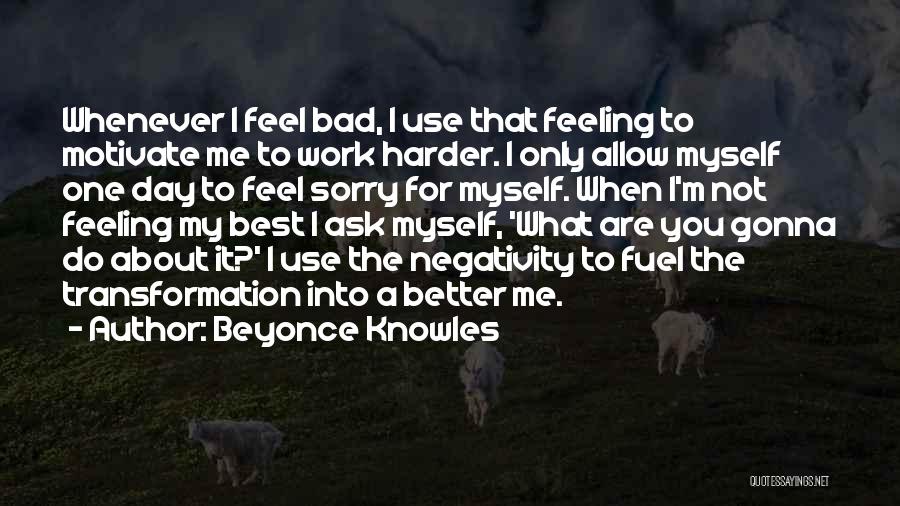 Whenever I feel bad, I use that feeling to motivate me to work harder. I only allow myself one day to feel sorry for myself. When I'm not feeling my best I ask myself, 'What are you gonna do about it?' I use the negativity to fuel the transformation into a better me.
- Author: Beyonce Knowles

QUOTESSAYINGS.NET